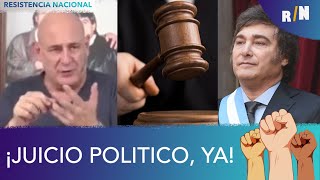 RESISTENCIA NACIONAL

R/N

¡JUICIO POLITICO, YA!